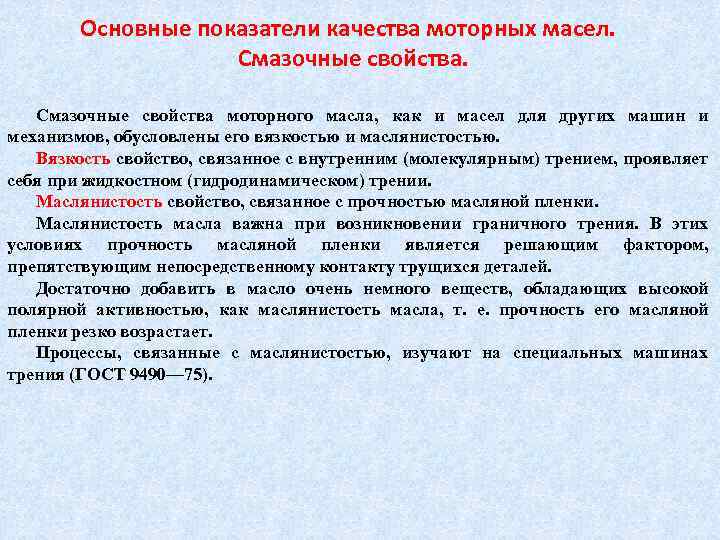 Основные показатели качества моторных масел.
Смазочные свойства.

Смазочные свойства моторного масла, как и масел для других машин и механизмов, обусловлены его вязкостью и маслянистостью.

Вязкость свойство, связанное с внутренним (молекулярным) трением, проявляет себя при жидкостном (гидродинамическом) трении.

Маслянистость свойство, связанное с прочностью масляной пленки.

Маслянистость масла важна при возникновении граничного трения. В этих условиях прочность масляной пленки является решающим фактором, препятствующим непосредственному контакту трущихся деталей.

Достаточно добавить в масло очень немного веществ, обладающих высокой полярной активностью, как маслянистость масла, т. е. прочность его масляной пленки резко возрастает.

Процессы, связанные с маслянистостью, изучают на специальных машинах трения (ГОСТ 9490—75).